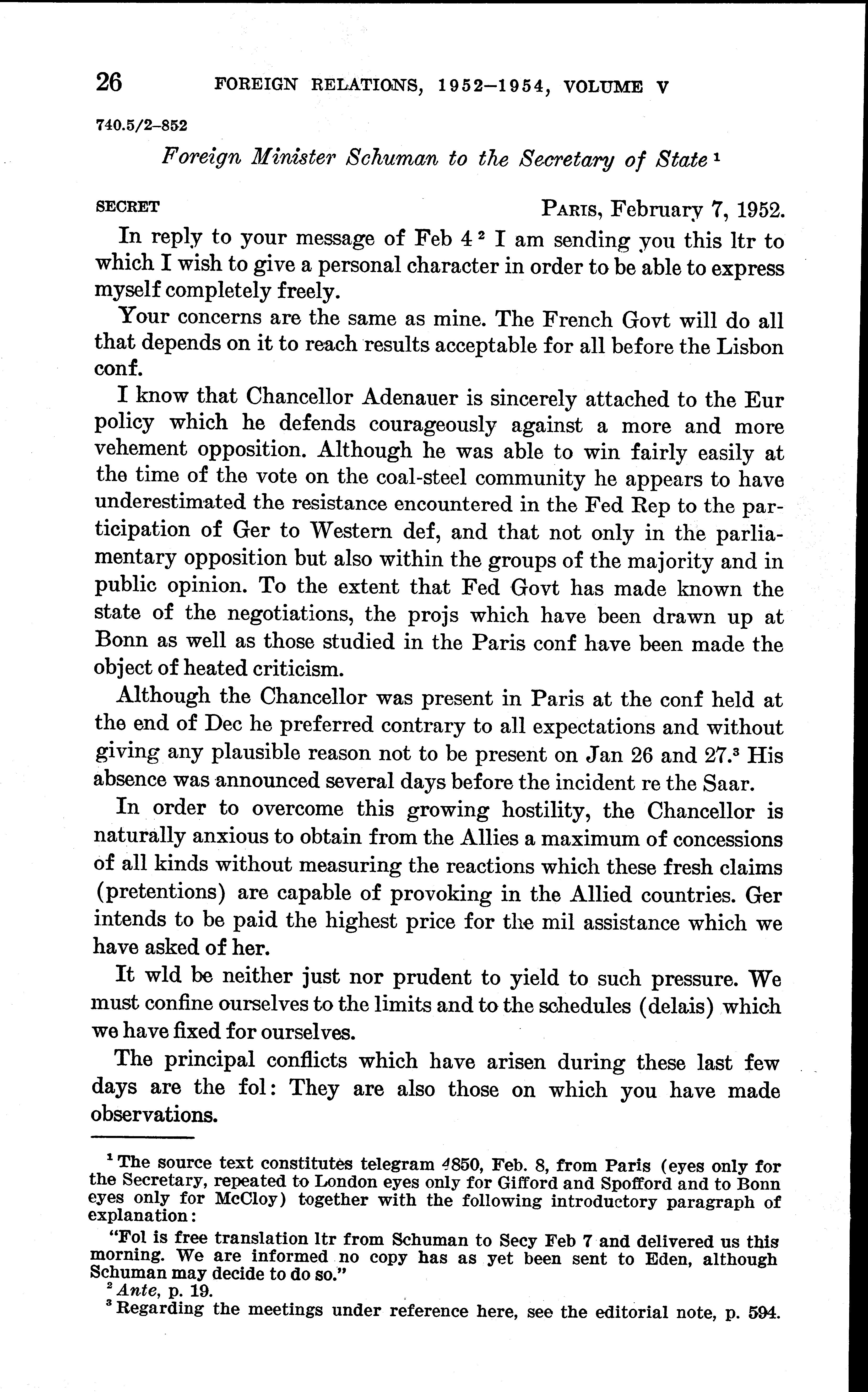 26 FOREIGN RELATIONS, 1952–1954, VOLUME V

740.5/2–852

Foreign Minister Schuman to the Secretary of State $^1$

SECRET PARIS, February 7, 1952.

In reply to your message of Feb 4 $^2$ I am sending you this ltr to which I wish to give a personal character in order to be able to express myself completely freely.

Your concerns are the same as mine. The French Govt will do all that depends on it to reach results acceptable for all before the Lisbon conf.

I know that Chancellor Adenauer is sincerely attached to the Eur policy which he defends courageously against a more and more vehement opposition. Although he was able to win fairly easily at the time of the vote on the coal-steel community he appears to have underestimated the resistance encountered in the Fed Rep to the participation of Ger to Western def, and that not only in the parliamentary opposition but also within the groups of the majority and in public opinion. To the extent that Fed Govt has made known the state of the negotiations, the projs which have been drawn up at Bonn as well as those studied in the Paris conf have been made the object of heated criticism.

Although the Chancellor was present in Paris at the conf held at the end of Dec he preferred contrary to all expectations and without giving any plausible reason not to be present on Jan 26 and 27.$^3$ His absence was announced several days before the incident re the Saar.

In order to overcome this growing hostility, the Chancellor is naturally anxious to obtain from the Allies a maximum of concessions of all kinds without measuring the reactions which these fresh claims (pretentions) are capable of provoking in the Allied countries. Ger intends to be paid the highest price for the mil assistance which we have asked of her.

It wld be neither just nor prudent to yield to such pressure. We must confine ourselves to the limits and to the schedules (delais) which we have fixed for ourselves.

The principal conflicts which have arisen during these last few days are the fol: They are also those on which you have made observations.

$^1$ The source text constitutes telegram 4850, Feb. 8, from Paris (eyes only for the Secretary, repeated to London eyes only for Gifford and Spofford and to Bonn eyes only for McCloy) together with the following introductory paragraph of explanation:

"Fol is free translation ltr from Schuman to Secy Feb 7 and delivered us this morning. We are informed no copy has as yet been sent to Eden, although Schuman may decide to do so."

$^2$ Ante, p. 19.

$^3$ Regarding the meetings under reference here, see the editorial note, p. 594.